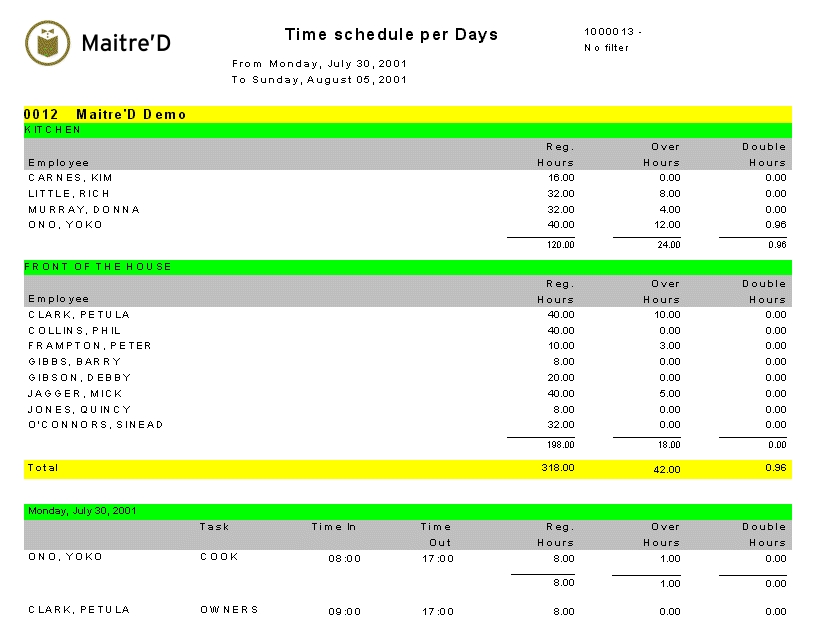 Maitre'D

Time schedule per Days

From Monday, July 30, 2001
To Sunday, August 05, 2001

1000013 -
No filter

0012 Maitre'D Demo

KITCHEN

| Employee | Reg. Hours | Over Hours | Double Hours |
|---|---|---|---|
| CARNES, KIM | 16.00 | 0.00 | 0.00 |
| LITTLE, RICH | 32.00 | 8.00 | 0.00 |
| MURRAY, DONNA | 32.00 | 4.00 | 0.00 |
| ONO, YOKO | 40.00 | 12.00 | 0.96 |
| | 120.00 | 24.00 | 0.96 |

FRONT OF THE HOUSE

| Employee | Reg. Hours | Over Hours | Double Hours |
|---|---|---|---|
| CLARK, PETULA | 40.00 | 10.00 | 0.00 |
| COLLINS, PHIL | 40.00 | 0.00 | 0.00 |
| FRAMPTON, PETER | 10.00 | 3.00 | 0.00 |
| GIBBS, BARRY | 8.00 | 0.00 | 0.00 |
| GIBSON, DEBBY | 20.00 | 0.00 | 0.00 |
| JAGGER, MICK | 40.00 | 5.00 | 0.00 |
| JONES, QUINCY | 8.00 | 0.00 | 0.00 |
| O'CONNORS, SINEAD | 32.00 | 0.00 | 0.00 |
| | 198.00 | 18.00 | 0.00 |
| Total | 318.00 | 42.00 | 0.96 |

Monday, July 30, 2001

| | Task | Time In | Time Out | Reg. Hours | Over Hours | Double Hours |
|---|---|---|---|---|---|---|
| ONO, YOKO | COOK | 08:00 | 17:00 | 8.00 | 1.00 | 0.00 |
| | | | | 8.00 | 1.00 | 0.00 |
| CLARK, PETULA | OWNERS | 09:00 | 17:00 | 8.00 | 0.00 | 0.00 |